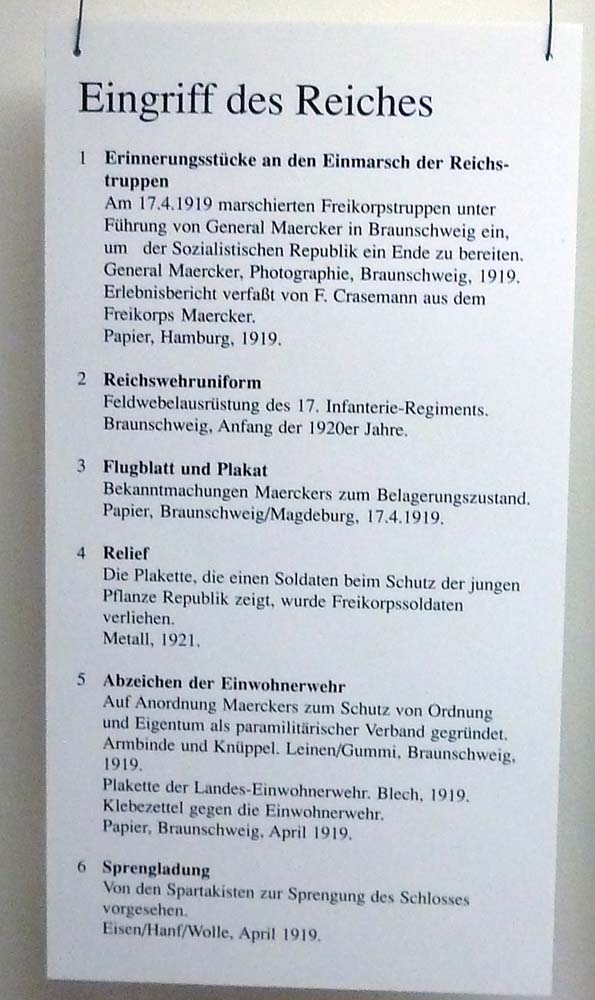 Eingriff des Reiches

1 Erinnerungsstücke an den Einmarsch der Reichstruppen
Am 17.4.1919 marschierten Freikorpstruppen unter Führung von General Maercker in Braunschweig ein, um der Sozialistischen Republik ein Ende zu bereiten.
General Maercker, Photographie, Braunschweig, 1919.
Erlebnisbericht verfaßt von F. Crasemann aus dem Freikorps Maercker.
Papier, Hamburg, 1919.

2 Reichswehruniform
Feldwebelausrüstung des 17. Infanterie-Regiments.
Braunschweig, Anfang der 1920er Jahre.

3 Flugblatt und Plakat
Bekanntmachungen Maerckers zum Belagerungszustand.
Papier, Braunschweig/Magdeburg, 17.4.1919.

4 Relief
Die Plakette, die einen Soldaten beim Schutz der jungen Pflanze Republik zeigt, wurde Freikorpssoldaten verliehen.
Metall, 1921.

5 Abzeichen der Einwohnerwehr
Auf Anordnung Maerckers zum Schutz von Ordnung und Eigentum als paramilitärischer Verband gegründet.
Armbinde und Knüppel. Leinen/Gummi, Braunschweig, 1919.
Plakette der Landes-Einwohnerwehr. Blech, 1919.
Klebezettel gegen die Einwohnerwehr.
Papier, Braunschweig, April 1919.

6 Sprengladung
Von den Spartakisten zur Sprengung des Schlosses vorgesehen.
Eisen/Hanf/Wolle, April 1919.